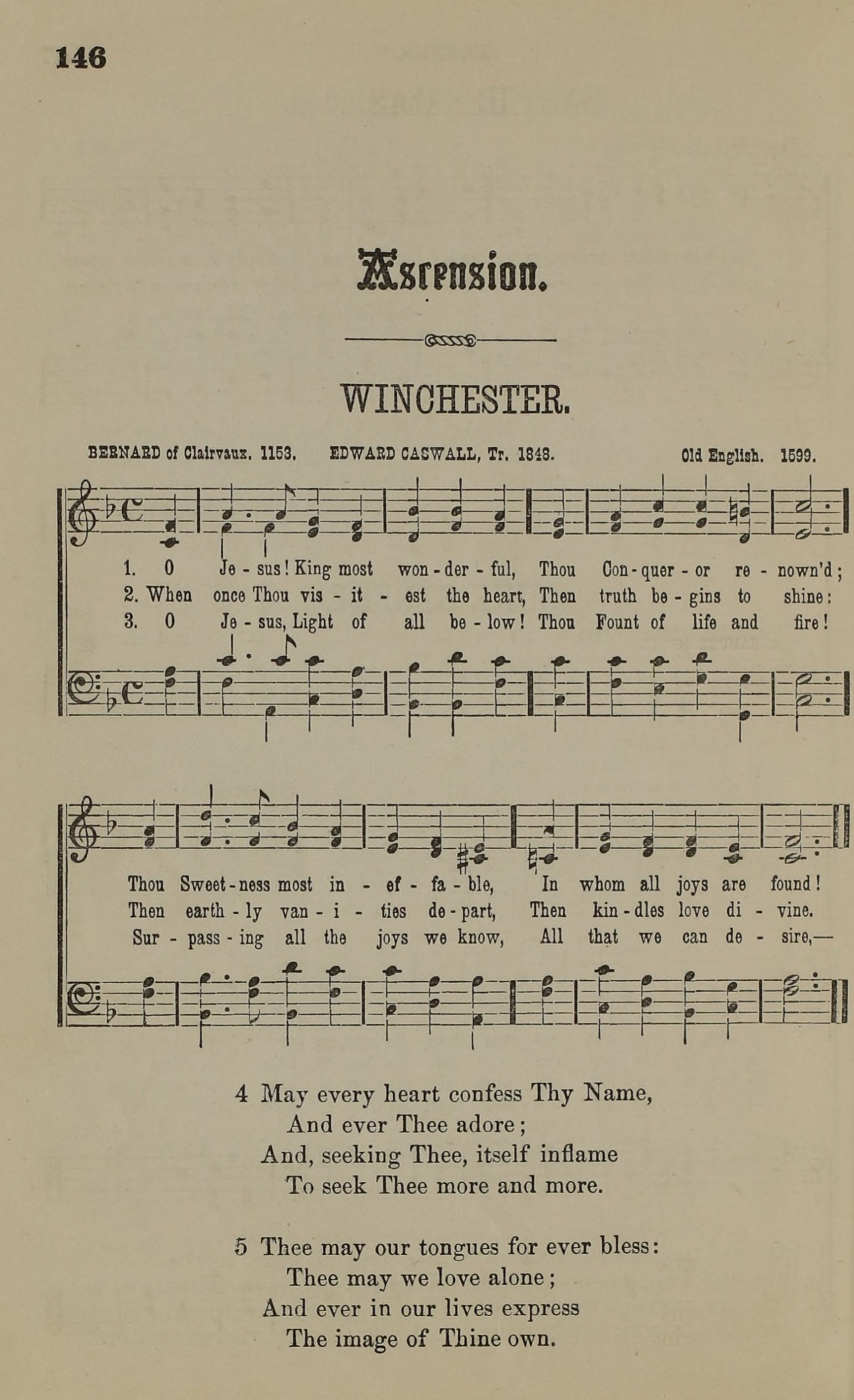 146

Ascension.

WINCHESTER.

BERNARD of Clairvaux. 1153. EDWARD CASWALL, Tr. 1848. Old English. 1599.

1. O Je - sus! King most won - der - ful, Thou Con - quer - or re - nown'd;
2. When once Thou vis - it - est the heart, Then truth be - gins to shine:
3. O Je - sus, Light of all be - low! Thou Fount of life and fire!

Thou Sweet - ness most in - ef - fa - ble, In whom all joys are found!
Then earth - ly van - i - ties de - part, Then kin - dles love di - vine.
Sur - pass - ing all the joys we know, All that we can de - sire,—

4 May every heart confess Thy Name,
And ever Thee adore;
And, seeking Thee, itself inflame
To seek Thee more and more.

5 Thee may our tongues for ever bless:
Thee may we love alone;
And ever in our lives express
The image of Thine own.